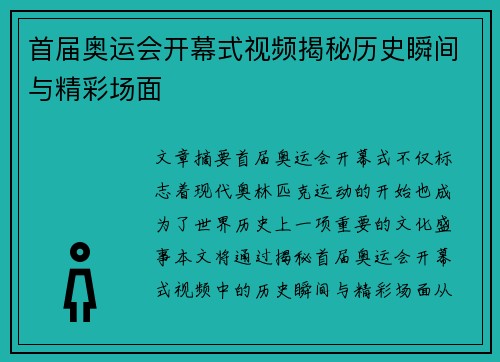 首届奥运会开幕式视频揭秘历史瞬间与精彩场面

文章摘要首届奥运会开幕式不仅标志着现代奥林匹克运动的开始也成为了世界历史上一项重要的文化盛事本文将通过揭秘首届奥运会开幕式视频中的历史瞬间与精彩场面从